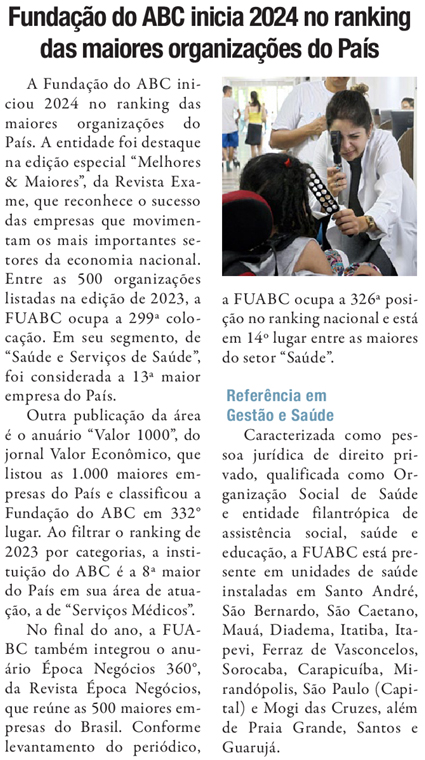 Fundação do ABC inicia 2024 no ranking das maiores organizações do País

A Fundação do ABC iniciou 2024 no ranking das maiores organizações do País. A entidade foi destaque na edição especial “Melhores & Maiores”, da Revista Exame, que reconhece o sucesso das empresas que movimentam os mais importantes setores da economia nacional. Entre as 500 organizações listadas na edição de 2023, a FUABC ocupa a 299ª colocação. Em seu segmento, de “Saúde e Serviços de Saúde”, foi considerada a 13ª maior empresa do País.

Outra publicação da área é o anuário “Valor 1000”, do jornal Valor Econômico, que listou as 1.000 maiores empresas do País e classificou a Fundação do ABC em 332° lugar. Ao filtrar o ranking de 2023 por categorias, a instituição do ABC é a 8ª maior do País em sua área de atuação, a de “Serviços Médicos”.

No final do ano, a FUABC também integrou o anuário Época Negócios 360°, da Revista Época Negócios, que reúne as 500 maiores empresas do Brasil. Conforme levantamento do periódico, a FUABC ocupa a 326ª posição no ranking nacional e está em 14º lugar entre as maiores do setor “Saúde”.

Referência em Gestão e Saúde

Caracterizada como pessoa jurídica de direito privado, qualificada como Organização Social de Saúde e entidade filantrópica de assistência social, saúde e educação, a FUABC está presente em unidades de saúde instaladas em Santo André, São Bernardo, São Caetano, Mauá, Diadema, Itatiba, Itapevi, Ferraz de Vasconcelos, Sorocaba, Carapicuíba, Mirandópolis, São Paulo (Capital) e Mogi das Cruzes, além de Praia Grande, Santos e Guarujá.